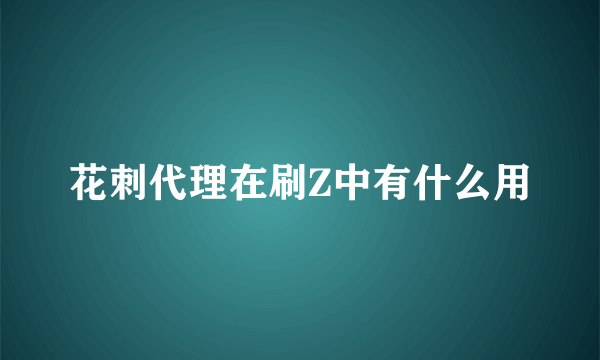 花刺代理在刷Z中有什么用